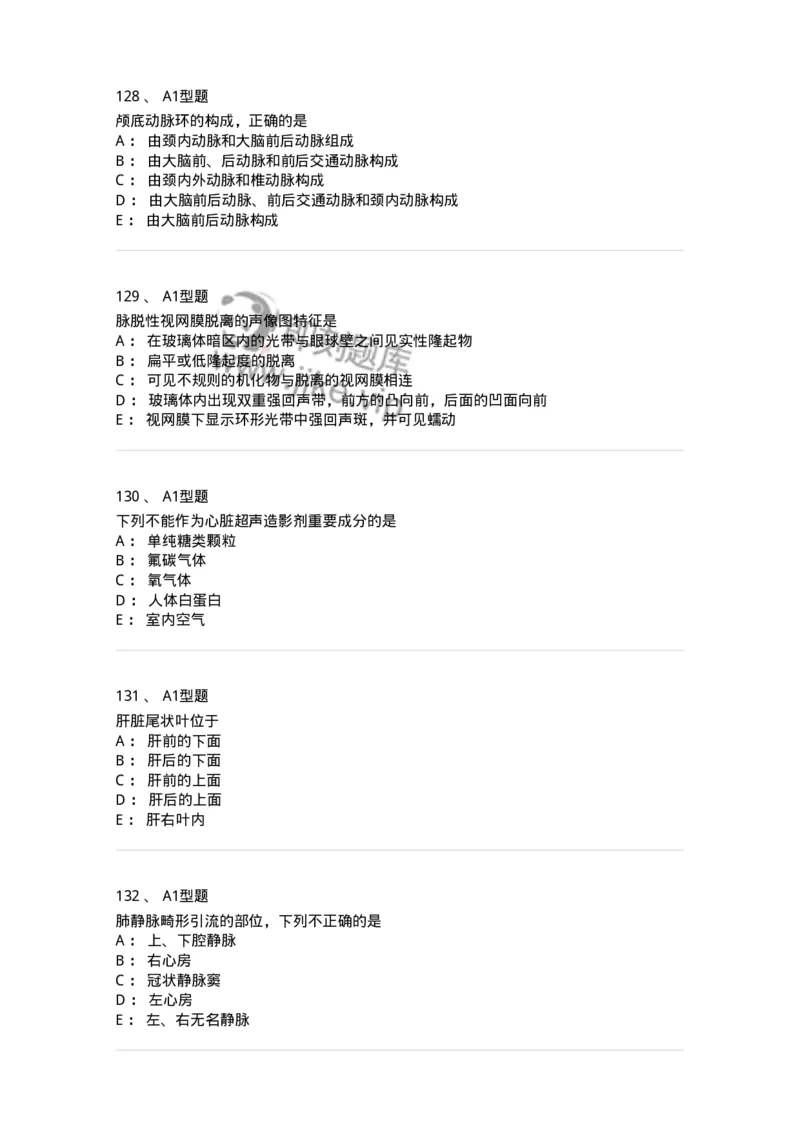 128 、 A1型题

颅底动脉环的构成，正确的是
A： 由颈内动脉和大脑前后动脉组成
B： 由大脑前、后动脉和前后交通动脉构成
C： 由颈内外动脉和椎动脉构成
D： 由大脑前后动脉、前后交通动脉和颈内动脉构成
E： 由大脑前后动脉构成

129 、 A1型题

脉脱性视网膜脱离的声像图特征是
A： 在玻璃体暗区内的光带与眼球壁之间见实性隆起物
B： 扁平或低隆起度的脱离
C： 可见不规则的机化物与脱离的视网膜相连
D： 玻璃体内出现双重强回声带，前方的凸向前，后面的凹面向前
E： 视网膜下显示环形光带中强回声斑，并可见蠕动

130 、 A1型题

下列不能作为心脏超声造影剂重要成分的是
A： 单纯糖类颗粒
B： 氟碳气体
C： 氧气体
D： 人体白蛋白
E： 室内空气

131 、 A1型题

肝脏尾状叶位于
A： 肝前的下面
B： 肝后的下面
C： 肝前的上面
D： 肝后的上面
E： 肝右叶内

132 、 A1型题

肺静脉畸形引流的部位，下列不正确的是
A： 上、下腔静脉
B： 右心房
C： 冠状静脉窦
D： 左心房
E： 左、右无名静脉